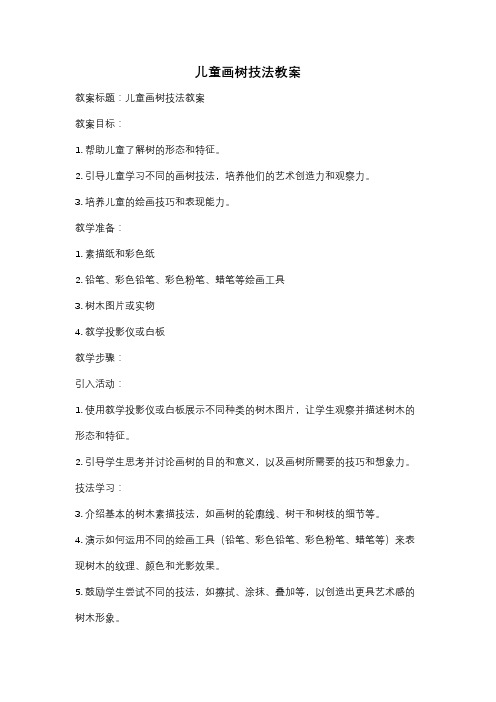 儿童画树技法教案

教案标题：儿童画树技法教案

教案目标：

1. 帮助儿童了解树的形态和特征。

2. 引导儿童学习不同的画树技法，培养他们的艺术创造力和观察力。

3. 培养儿童的绘画技巧和表现能力。

教学准备：

1. 素描纸和彩色纸

2. 铅笔、彩色铅笔、彩色粉笔、蜡笔等绘画工具

3. 树木图片或实物

4. 教学投影仪或白板

教学步骤：

引入活动：

1. 使用教学投影仪或白板展示不同种类的树木图片，让学生观察并描述树木的形态和特征。

2. 引导学生思考并讨论画树的目的和意义，以及画树所需要的技巧和想象力。

技法学习：

3. 介绍基本的树木素描技法，如画树的轮廓线、树干和树枝的细节等。

4. 演示如何运用不同的绘画工具（铅笔、彩色铅笔、彩色粉笔、蜡笔等）来表现树木的纹理、颜色和光影效果。

5. 鼓励学生尝试不同的技法，如擦拭、涂抹、叠加等，以创造出更具艺术感的树木形象。